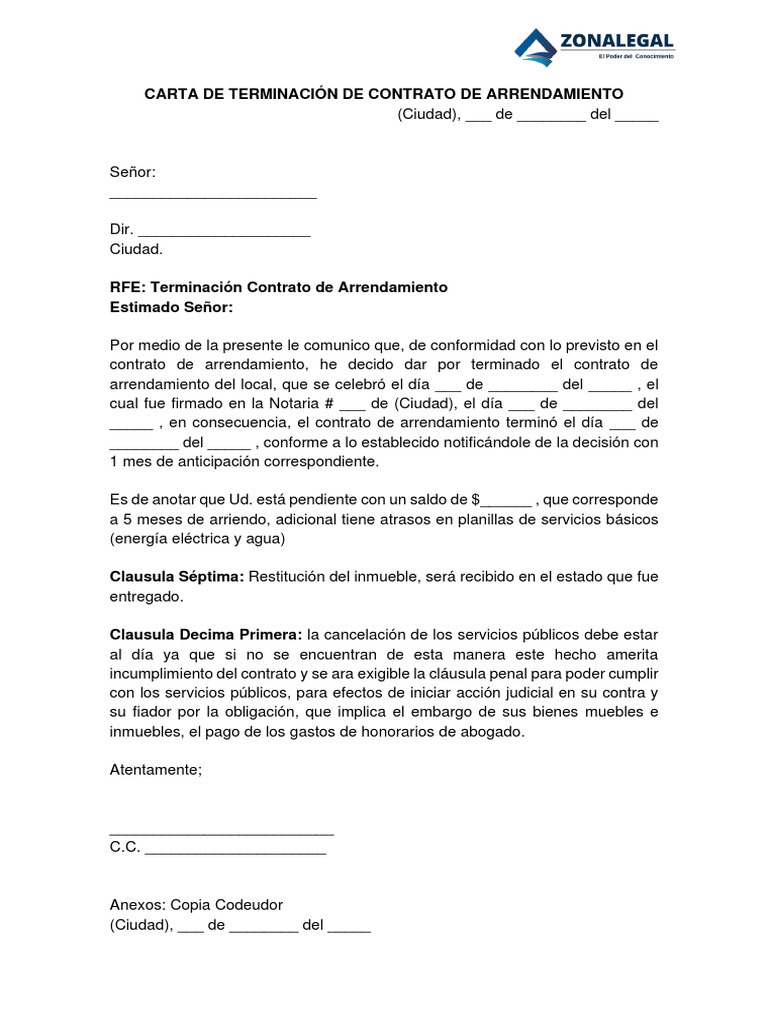 ZONALEGAL
El Poder del Conocimiento

CARTA DE TERMINACIÓN DE CONTRATO DE ARRENDAMIENTO
(Ciudad), ___ de ________ del _____

Señor:
________________________

Dir. ____________________
Ciudad.

RFE: Terminación Contrato de Arrendamiento
Estimado Señor:

Por medio de la presente le comunico que, de conformidad con lo previsto en el contrato de arrendamiento, he decido dar por terminado el contrato de arrendamiento del local, que se celebró el día ___ de ________ del _____ , el cual fue firmado en la Notaria # ___ de (Ciudad), el día ___ de ________ del _____ , en consecuencia, el contrato de arrendamiento terminó el día ___ de ________ del _____ , conforme a lo establecido notificándole de la decisión con 1 mes de anticipación correspondiente.

Es de anotar que Ud. está pendiente con un saldo de $______ , que corresponde a 5 meses de arriendo, adicional tiene atrasos en planillas de servicios básicos (energía eléctrica y agua)

Clausula Séptima: Restitución del inmueble, será recibido en el estado que fue entregado.

Clausula Decima Primera: la cancelación de los servicios públicos debe estar al día ya que si no se encuentran de esta manera este hecho amerita incumplimiento del contrato y se ara exigible la cláusula penal para poder cumplir con los servicios públicos, para efectos de iniciar acción judicial en su contra y su fiador por la obligación, que implica el embargo de sus bienes muebles e inmuebles, el pago de los gastos de honorarios de abogado.

Atentamente;

__________________________
C.C. _____________________

Anexos: Copia Codeudor
(Ciudad), ___ de ________ del _____